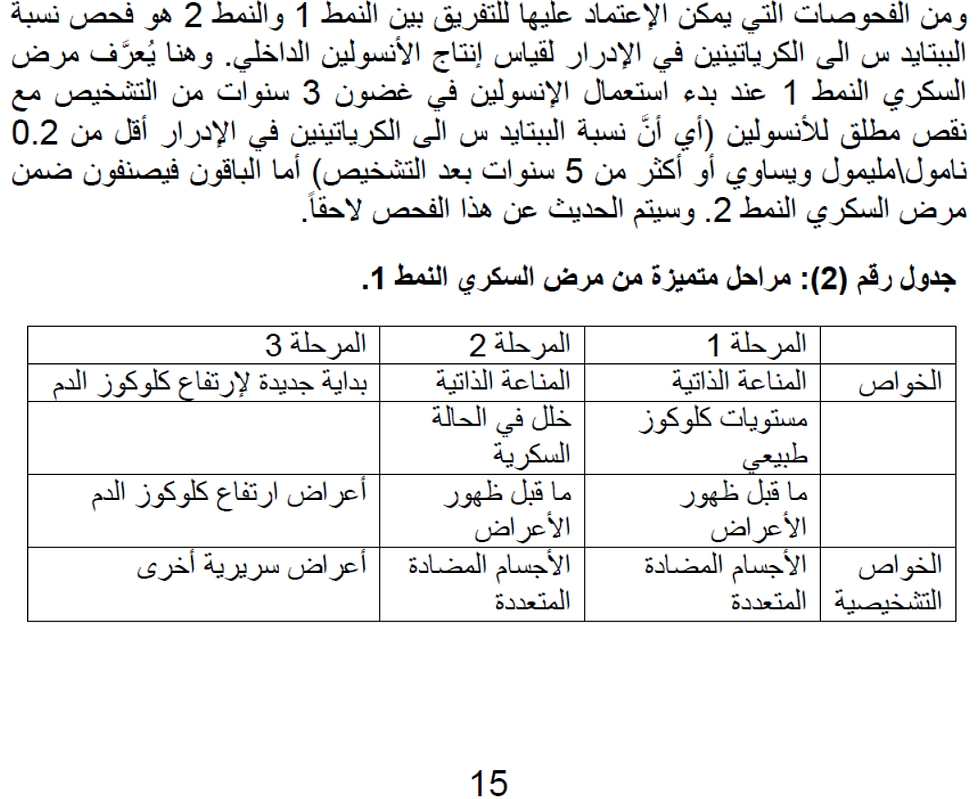 ومن الفحوصات التي يمكن الإعتماد عليها للتفريق بين النمط 1 والنمط 2 هو فحص نسبة الببتايد س الى الكرياتينين في الإدرار لقياس إنتاج الأنسولين الداخلي. وهنا يُعرَّف مرض السكري النمط 1 عند بدء استعمال الإنسولين في غضون 3 سنوات من التشخيص مع نقص مطلق للأنسولين (أي أنَّ نسبة الببتايد س الى الكرياتينين في الإدرار أقل من 0.2 نامول\مليمول ويساوي أو أكثر من 5 سنوات بعد التشخيص) أما الباقون فيصنفون ضمن مرض السكري النمط 2. وسيتم الحديث عن هذا الفحص لاحقاً.

جدول رقم (2): مراحل متميزة من مرض السكري النمط 1.

| | المرحلة 1 | المرحلة 2 | المرحلة 3 |
|---|---|---|---|
| الخواص | المناعة الذاتية | المناعة الذاتية | بداية جديدة لإرتفاع كلوكوز الدم |
| | مستويات كلوكوز طبيعي | خلل في الحالة السكرية | |
| | ما قبل ظهور الأعراض | ما قبل ظهور الأعراض | أعراض ارتفاع كلوكوز الدم |
| الخواص التشخيصية | الأجسام المضادة المتعددة | الأجسام المضادة المتعددة | أعراض سريرية أخرى |

15